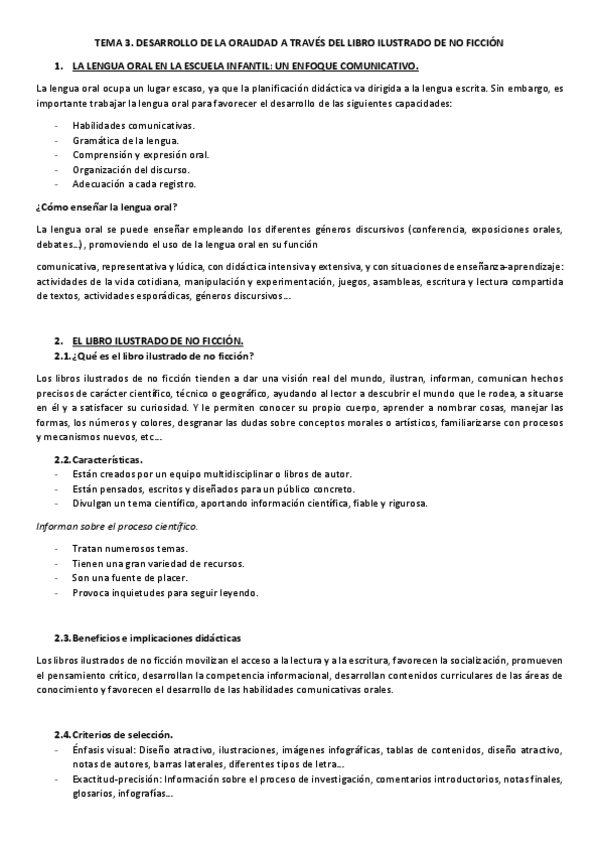 TEMA 3. DESARROLLO DE LA ORALIDAD A TRAVÉS DEL LIBRO ILUSTRADO DE NO FICCIÓN

1. LA LENGUA ORAL EN LA ESCUELA INFANTIL: UN ENFOQUE COMUNICATIVO.

La lengua oral ocupa un lugar escaso, ya que la planificación didáctica va dirigida a la lengua escrita. Sin embargo, es importante trabajar la lengua oral para favorecer el desarrollo de las siguientes capacidades:

- Habilidades comunicativas.
- Gramática de la lengua.
- Comprensión y expresión oral.
- Organización del discurso.
- Adecuación a cada registro.

¿Cómo enseñar la lengua oral?

La lengua oral se puede enseñar empleando los diferentes géneros discursivos (conferencia, exposiciones orales, debates…), promoviendo el uso de la lengua oral en su función

comunicativa, representativa y lúdica, con didáctica intensiva y extensiva, y con situaciones de enseñanza-aprendizaje: actividades de la vida cotidiana, manipulación y experimentación, juegos, asambleas, escritura y lectura compartida de textos, actividades esporádicas, géneros discursivos…

2. EL LIBRO ILUSTRADO DE NO FICCIÓN.
2.1. ¿Qué es el libro ilustrado de no ficción?

Los libros ilustrados de no ficción tienden a dar una visión real del mundo, ilustran, informan, comunican hechos precisos de carácter científico, técnico o geográfico, ayudando al lector a descubrir el mundo que le rodea, a situarse en él y a satisfacer su curiosidad. Y le permiten conocer su propio cuerpo, aprender a nombrar cosas, manejar las formas, los números y colores, desgranar las dudas sobre conceptos morales o artísticos, familiarizarse con procesos y mecanismos nuevos, etc…

2.2. Características.
- Están creados por un equipo multidisciplinar o libros de autor.
- Están pensados, escritos y diseñados para un público concreto.
- Divulgan un tema científico, aportando información científica, fiable y rigurosa.

Informan sobre el proceso científico.

- Tratan numerosos temas.
- Tienen una gran variedad de recursos.
- Son una fuente de placer.
- Provoca inquietudes para seguir leyendo.

2.3. Beneficios e implicaciones didácticas

Los libros ilustrados de no ficción movilizan el acceso a la lectura y a la escritura, favorecen la socialización, promueven el pensamiento crítico, desarrollan la competencia informacional, desarrollan contenidos curriculares de las áreas de conocimiento y favorecen el desarrollo de las habilidades comunicativas orales.

2.4. Criterios de selección.
- Énfasis visual: Diseño atractivo, ilustraciones, imágenes infográficas, tablas de contenidos, diseño atractivo, notas de autores, barras laterales, diferentes tipos de letra…
- Exactitud-precisión: Información sobre el proceso de investigación, comentarios introductorios, notas finales, glosarios, infografías…